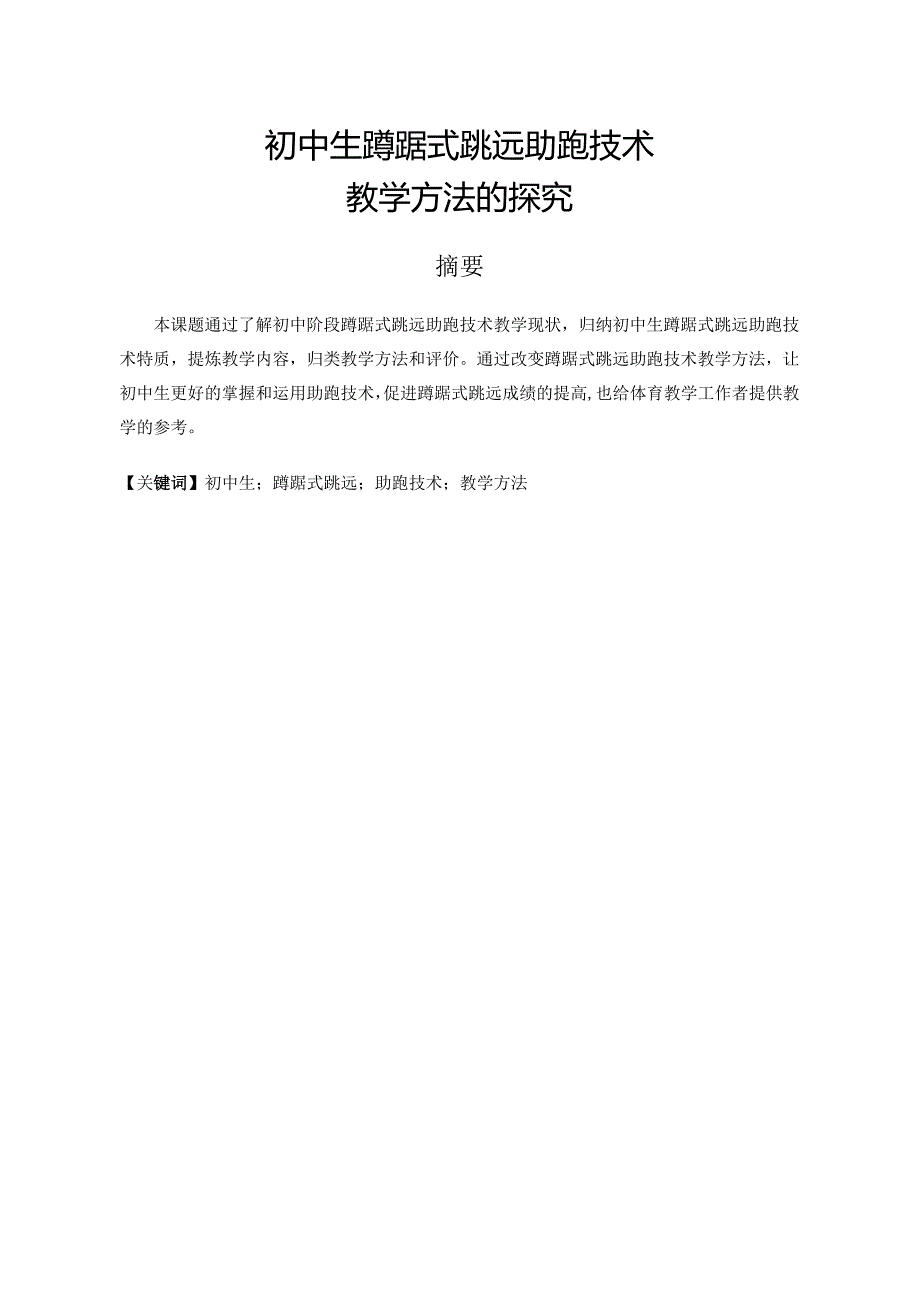 初中生蹲踞式跳远助跑技术
教学方法的探究

摘要

本课题通过了解初中阶段蹲踞式跳远助跑技术教学现状，归纳初中生蹲踞式跳远助跑技术特质，提炼教学内容，归类教学方法和评价。通过改变蹲踞式跳远助跑技术教学方法，让初中生更好的掌握和运用助跑技术，促进蹲踞式跳远成绩的提高，也给体育教学工作者提供教学的参考。

【关键词】初中生；蹲踞式跳远；助跑技术；教学方法